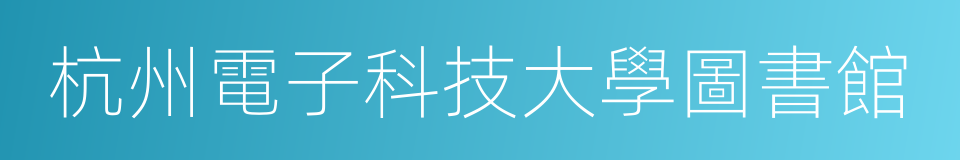 杭州電子科技大學圖書館